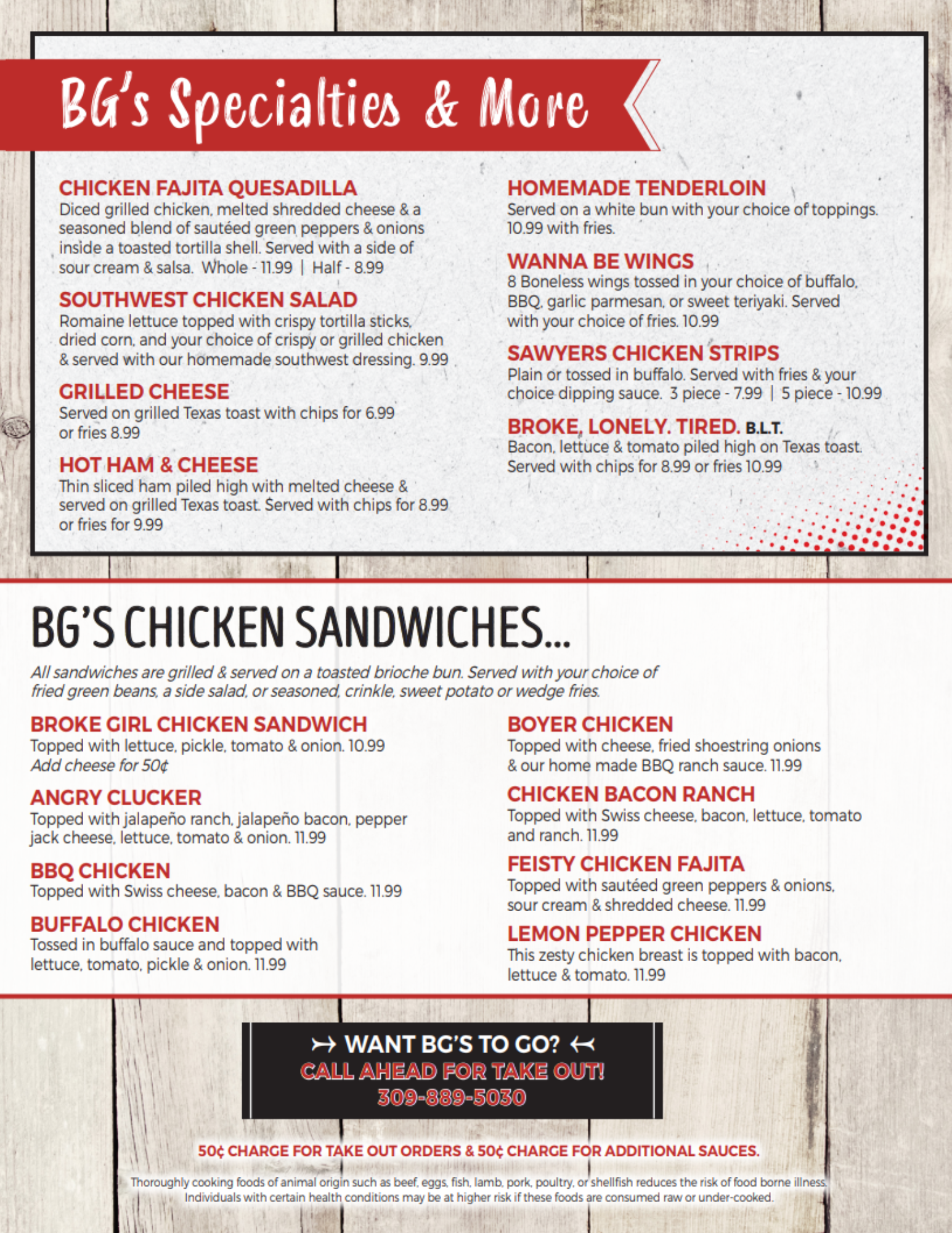 BG's Specialties & More

CHICKEN FAJITA QUESADILLA
Diced grilled chicken, melted shredded cheese & a seasoned blend of sautéed green peppers & onions inside a toasted tortilla shell. Served with a side of sour cream & salsa. Whole - 11.99 | Half - 8.99

SOUTHWEST CHICKEN SALAD
Romaine lettuce topped with crispy tortilla sticks, dried corn, and your choice of crispy or grilled chicken & served with our homemade southwest dressing. 9.99

GRILLED CHEESE
Served on grilled Texas toast with chips for 6.99 or fries 8.99

HOT HAM & CHEESE
Thin sliced ham piled high with melted cheese & served on grilled Texas toast. Served with chips for 8.99 or fries for 9.99

HOMEMADE TENDERLOIN
Served on a white bun with your choice of toppings. 10.99 with fries.

WANNA BE WINGS
8 Boneless wings tossed in your choice of buffalo, BBQ, garlic parmesan, or sweet teriyaki. Served with your choice of fries. 10.99

SAWYERS CHICKEN STRIPS
Plain or tossed in buffalo. Served with fries & your choice dipping sauce. 3 piece - 7.99 | 5 piece - 10.99

BROKE, LONELY. TIRED. B.L.T.
Bacon, lettuce & tomato piled high on Texas toast. Served with chips for 8.99 or fries 10.99

BG'S CHICKEN SANDWICHES...

All sandwiches are grilled & served on a toasted brioche bun. Served with your choice of fried green beans, a side salad, or seasoned, crinkle, sweet potato or wedge fries.

BROKE GIRL CHICKEN SANDWICH
Topped with lettuce, pickle, tomato & onion. 10.99
Add cheese for 50¢

ANGRY CLUCKER
Topped with jalapeño ranch, jalapeño bacon, pepper jack cheese, lettuce, tomato & onion. 11.99

BBQ CHICKEN
Topped with Swiss cheese, bacon & BBQ sauce. 11.99

BUFFALO CHICKEN
Tossed in buffalo sauce and topped with lettuce, tomato, pickle & onion. 11.99

BOYER CHICKEN
Topped with cheese, fried shoestring onions & our home made BBQ ranch sauce. 11.99

CHICKEN BACON RANCH
Topped with Swiss cheese, bacon, lettuce, tomato and ranch. 11.99

FEISTY CHICKEN FAJITA
Topped with sautéed green peppers & onions, sour cream & shredded cheese. 11.99

LEMON PEPPER CHICKEN
This zesty chicken breast is topped with bacon, lettuce & tomato. 11.99

WANT BG'S TO GO?
CALL AHEAD FOR TAKE OUT!
309-889-5030

50¢ CHARGE FOR TAKE OUT ORDERS & 50¢ CHARGE FOR ADDITIONAL SAUCES.

Thoroughly cooking foods of animal origin such as beef, eggs, fish, lamb, pork, poultry, or shellfish reduces the risk of food borne illness. Individuals with certain health conditions may be at higher risk if these foods are consumed raw or under-cooked.